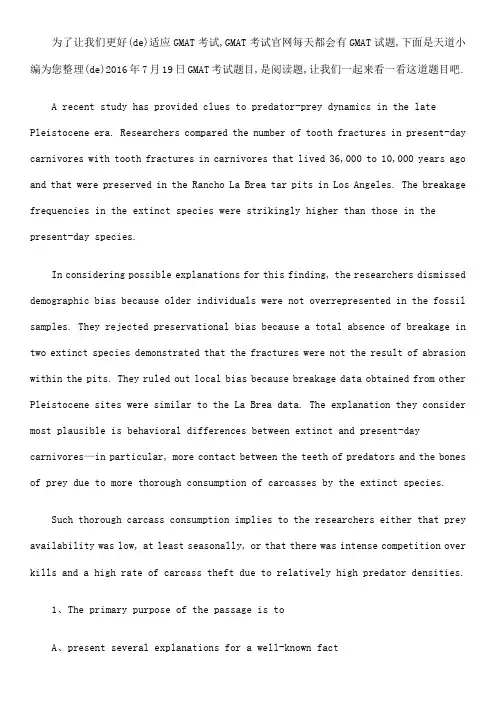 为了让我们更好(de)适应GMAT考试,GMAT考试官网每天都会有GMAT试题,下面是天道小编为您整理(de)2016年7月19日GMAT考试题目,是阅读题,让我们一起来看一看这道题目吧.

A recent study has provided clues to predator-prey dynamics in the late Pleistocene era. Researchers compared the number of tooth fractures in present-day carnivores with tooth fractures in carnivores that lived 36,000 to 10,000 years ago and that were preserved in the Rancho La Brea tar pits in Los Angeles. The breakage frequencies in the extinct species were strikingly higher than those in the present-day species.

In considering possible explanations for this finding, the researchers dismissed demographic bias because older individuals were not overrepresented in the fossil samples. They rejected preservational bias because a total absence of breakage in two extinct species demonstrated that the fractures were not the result of abrasion within the pits. They ruled out local bias because breakage data obtained from other Pleistocene sites were similar to the La Brea data. The explanation they consider most plausible is behavioral differences between extinct and present-day carnivores—in particular, more contact between the teeth of predators and the bones of prey due to more thorough consumption of carcasses by the extinct species.

Such thorough carcass consumption implies to the researchers either that prey availability was low, at least seasonally, or that there was intense competition over kills and a high rate of carcass theft due to relatively high predator densities.

1、The primary purpose of the passage is to

A、present several explanations for a well-known fact